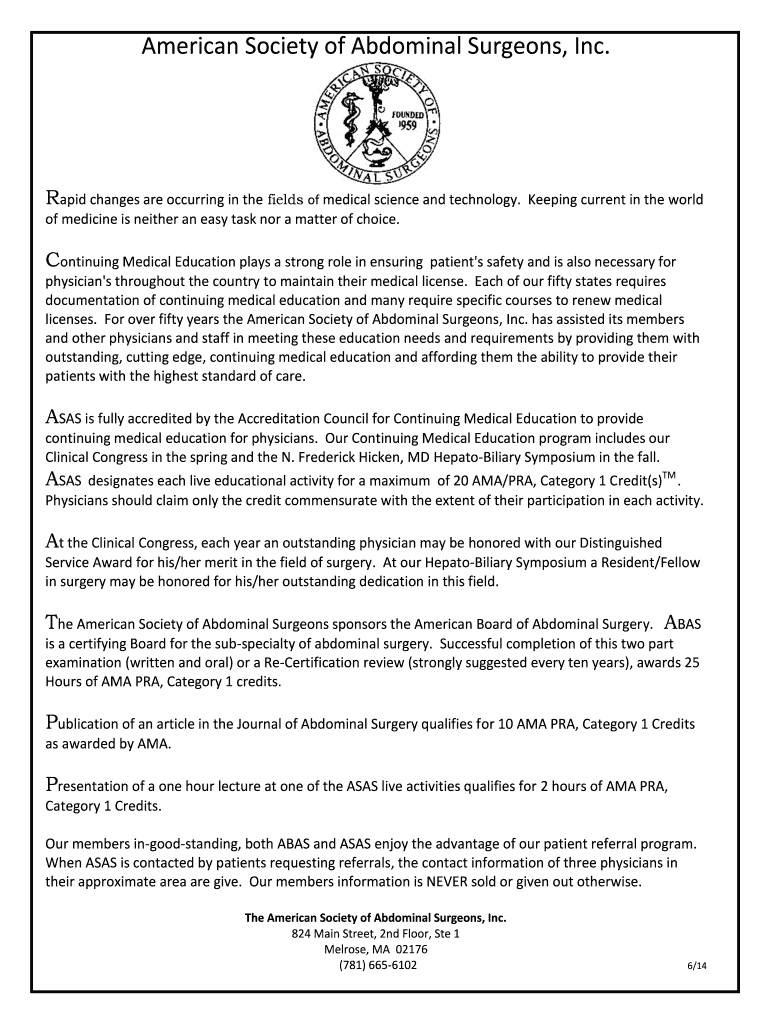 American Society of Abdominal Surgeons, Inc.

AMERICAN SOCIETY OF ABDOMINAL SURGEONS
FOUNDED 1959

Rapid changes are occurring in the fields of medical science and technology. Keeping current in the world of medicine is neither an easy task nor a matter of choice.

Continuing Medical Education plays a strong role in ensuring patient's safety and is also necessary for physician's throughout the country to maintain their medical license. Each of our fifty states requires documentation of continuing medical education and many require specific courses to renew medical licenses. For over fifty years the American Society of Abdominal Surgeons, Inc. has assisted its members and other physicians and staff in meeting these education needs and requirements by providing them with outstanding, cutting edge, continuing medical education and affording them the ability to provide their patients with the highest standard of care.

ASAS is fully accredited by the Accreditation Council for Continuing Medical Education to provide continuing medical education for physicians. Our Continuing Medical Education program includes our Clinical Congress in the spring and the N. Frederick Hicken, MD Hepato-Biliary Symposium in the fall.
ASAS designates each live educational activity for a maximum of 20 AMA/PRA, Category 1 Credit(s)$^{TM}$. Physicians should claim only the credit commensurate with the extent of their participation in each activity.

At the Clinical Congress, each year an outstanding physician may be honored with our Distinguished Service Award for his/her merit in the field of surgery. At our Hepato-Biliary Symposium a Resident/Fellow in surgery may be honored for his/her outstanding dedication in this field.

The American Society of Abdominal Surgeons sponsors the American Board of Abdominal Surgery. ABAS is a certifying Board for the sub-specialty of abdominal surgery. Successful completion of this two part examination (written and oral) or a Re-Certification review (strongly suggested every ten years), awards 25 Hours of AMA PRA, Category 1 credits.

Publication of an article in the Journal of Abdominal Surgery qualifies for 10 AMA PRA, Category 1 Credits as awarded by AMA.

Presentation of a one hour lecture at one of the ASAS live activities qualifies for 2 hours of AMA PRA, Category 1 Credits.

Our members in-good-standing, both ABAS and ASAS enjoy the advantage of our patient referral program. When ASAS is contacted by patients requesting referrals, the contact information of three physicians in their approximate area are give. Our members information is NEVER sold or given out otherwise.

The American Society of Abdominal Surgeons, Inc.
824 Main Street, 2nd Floor, Ste 1
Melrose, MA 02176
(781) 665-6102

6/14